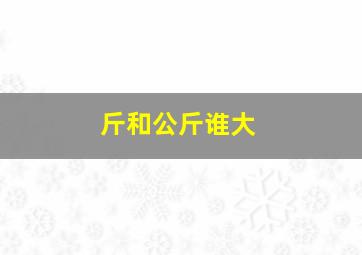 斤和公斤谁大